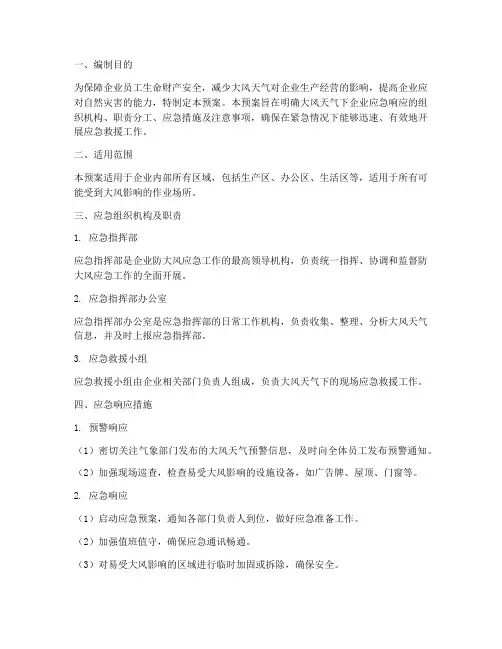 一、编制目的

为保障企业员工生命财产安全，减少大风天气对企业生产经营的影响，提高企业应对自然灾害的能力，特制定本预案。本预案旨在明确大风天气下企业应急响应的组织机构、职责分工、应急措施及注意事项，确保在紧急情况下能够迅速、有效地开展应急救援工作。

二、适用范围

本预案适用于企业内部所有区域，包括生产区、办公区、生活区等，适用于所有可能受到大风影响的作业场所。

三、应急组织机构及职责

1. 应急指挥部

应急指挥部是企业防大风应急工作的最高领导机构，负责统一指挥、协调和监督防大风应急工作的全面开展。

2. 应急指挥部办公室

应急指挥部办公室是应急指挥部的日常工作机构，负责收集、整理、分析大风天气信息，并及时上报应急指挥部。

3. 应急救援小组

应急救援小组由企业相关部门负责人组成，负责大风天气下的现场应急救援工作。

四、应急响应措施

1. 预警响应

（1）密切关注气象部门发布的大风天气预警信息，及时向全体员工发布预警通知。

（2）加强现场巡查，检查易受大风影响的设施设备，如广告牌、屋顶、门窗等。

2. 应急响应

（1）启动应急预案，通知各部门负责人到位，做好应急准备工作。

（2）加强值班值守，确保应急通讯畅通。

（3）对易受大风影响的区域进行临时加固或拆除，确保安全。